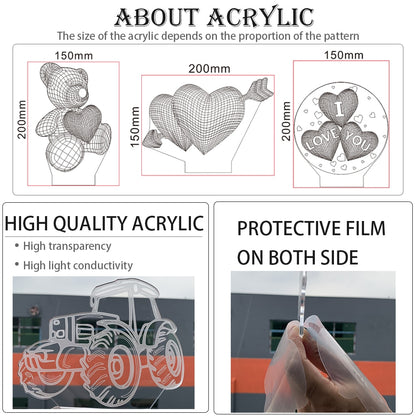 ABOUT ACRYLIC
The size of the acrylic depends on the proportion of the pattern

150mm
200mm

200mm
150mm

150mm
200mm

I
LOVE
YOU

HIGH QUALITY ACRYLIC
• High transparency
• High light conductivity

PROTECTIVE FILM
ON BOTH SIDE